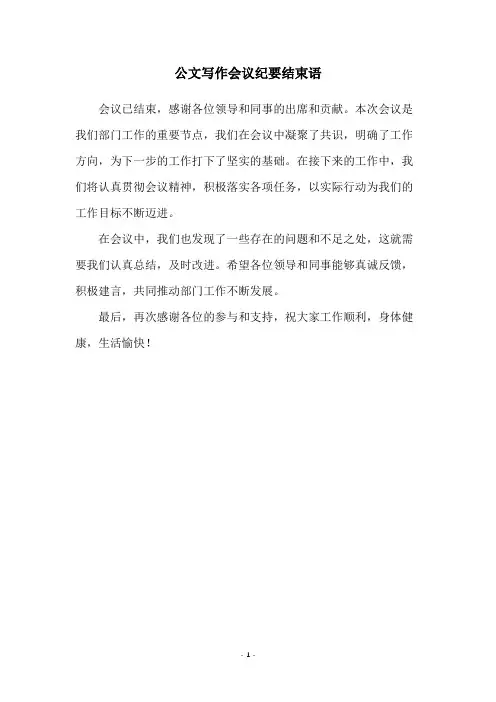 公文写作会议纪要结束语

会议已结束，感谢各位领导和同事的出席和贡献。本次会议是我们部门工作的重要节点，我们在会议中凝聚了共识，明确了工作方向，为下一步的工作打下了坚实的基础。在接下来的工作中，我们将认真贯彻会议精神，积极落实各项任务，以实际行动为我们的工作目标不断迈进。

在会议中，我们也发现了一些存在的问题和不足之处，这就需要我们认真总结，及时改进。希望各位领导和同事能够真诚反馈，积极建言，共同推动部门工作不断发展。

最后，再次感谢各位的参与和支持，祝大家工作顺利，身体健康，生活愉快！

- 1 -